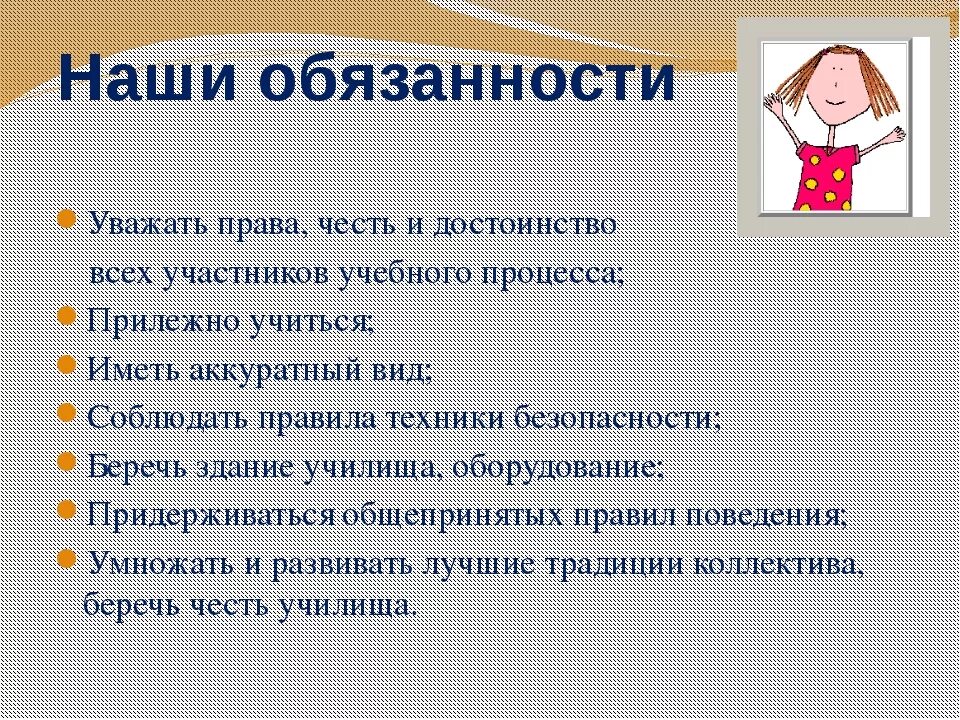 Наши обязанности

Уважать права, честь и достоинство всех участников учебного процесса;

Прилежно учиться;

Иметь аккуратный вид;

Соблюдать правила техники безопасности;

Беречь здание училища, оборудование;

Придерживаться общепринятых правил поведения;

Умножать и развивать лучшие традиции коллектива, беречь честь училища.